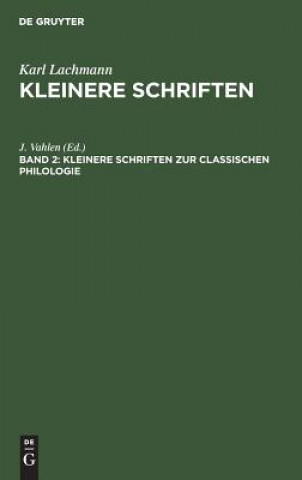 DE GRUYTER

Karl Lachmann
KLEINERE SCHRIFTEN

J. Vahlen (Ed.)
BAND 2: KLEINERE SCHRIFTEN ZUR CLASSISCHEN PHILOLOGIE

DE
G